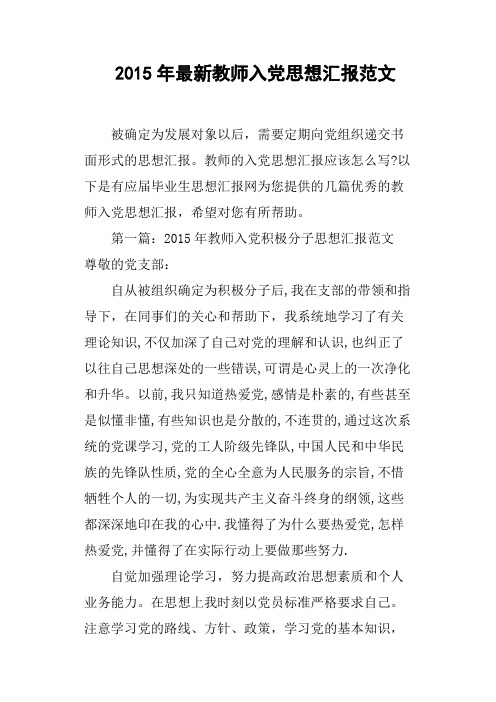 2015 年最新教师入党思想汇报范文

被确定为发展对象以后，需要定期向党组织递交书面形式的思想汇报。教师的入党思想汇报应该怎么写?以下是有应届毕业生思想汇报网为您提供的几篇优秀的教师入党思想汇报，希望对您有所帮助。

第一篇：2015 年教师入党积极分子思想汇报范文
尊敬的党支部：

自从被组织确定为积极分子后,我在支部的带领和指导下，在同事们的关心和帮助下，我系统地学习了有关理论知识,不仅加深了自己对党的理解和认识,也纠正了以往自己思想深处的一些错误,可谓是心灵上的一次净化和升华。以前,我只知道热爱党,感情是朴素的,有些甚至是似懂非懂,有些知识也是分散的,不连贯的,通过这次系统的党课学习,党的工人阶级先锋队,中国人民和中华民族的先锋队性质,党的全心全意为人民服务的宗旨,不惜牺牲个人的一切,为实现共产主义奋斗终身的纲领,这些都深深地印在我的心中.我懂得了为什么要热爱党,怎样热爱党,并懂得了在实际行动上要做那些努力.

自觉加强理论学习，努力提高政治思想素质和个人业务能力。在思想上我时刻以党员标准严格要求自己。注意学习党的路线、方针、政策，学习党的基本知识，